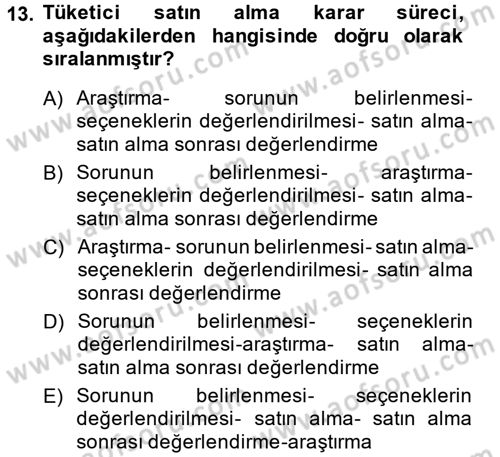 13. Tüketici satın alma karar süreci, aşağıdakilerden hangisinde doğru olarak sıralanmıştır?

A) Araştırma- sorunun belirlenmesi- seçeneklerin değerlendirilmesi- satın alma- satın alma sonrası değerlendirme

B) Sorunun belirlenmesi- araştırma- seçeneklerin değerlendirilmesi- satın alma- satın alma sonrası değerlendirme

C) Araştırma- sorunun belirlenmesi- satın alma- seçeneklerin değerlendirilmesi- satın alma sonrası değerlendirme

D) Sorunun belirlenmesi- seçeneklerin değerlendirilmesi-araştırma- satın alma- satın alma sonrası değerlendirme

E) Sorunun belirlenmesi- seçeneklerin değerlendirilmesi- satın alma- satın alma sonrası değerlendirme-araştırma

www.aofsoru.com